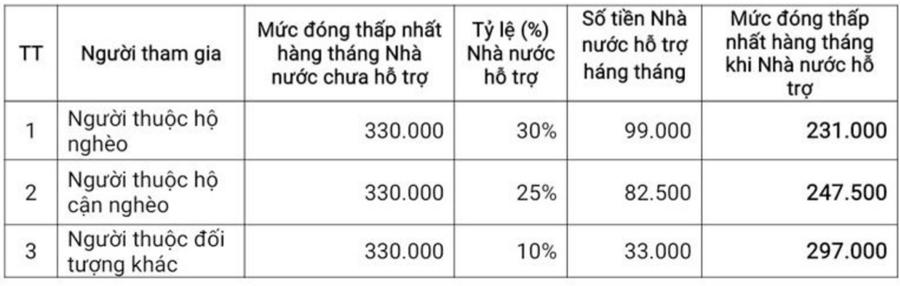 | TT | Người tham gia | Mức đóng thấp nhất hàng tháng Nhà nước chưa hỗ trợ | Tỷ lệ (%) Nhà nước hỗ trợ | Số tiền Nhà nước hỗ trợ háng tháng | Mức đóng thấp nhất hàng tháng khi Nhà nước hỗ trợ |
|---|---|---|---|---|---|
| 1 | Người thuộc hộ nghèo | 330.000 | 30% | 99.000 | 231.000 |
| 2 | Người thuộc hộ cận nghèo | 330.000 | 25% | 82.500 | 247.500 |
| 3 | Người thuộc đối tượng khác | 330.000 | 10% | 33.000 | 297.000 |